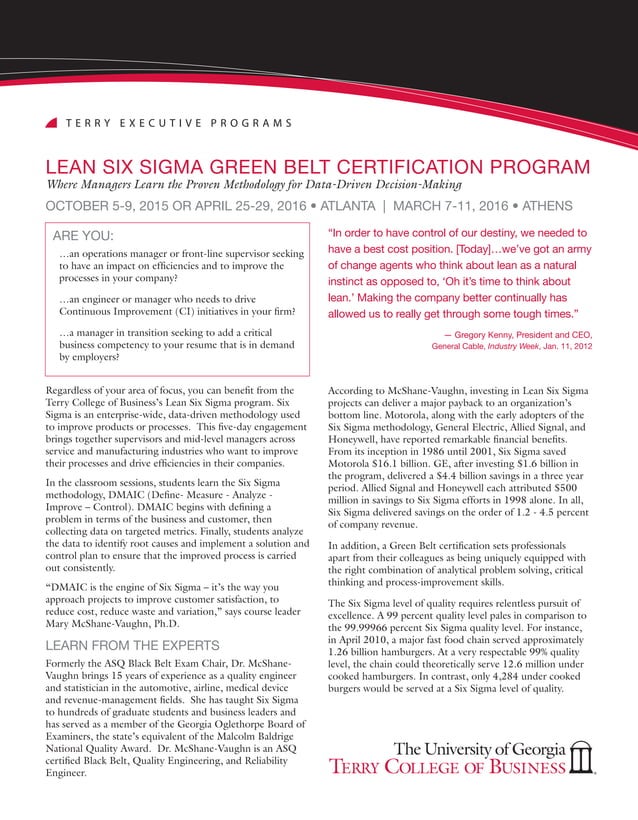 TERRY EXECUTIVE PROGRAMS

LEAN SIX SIGMA GREEN BELT CERTIFICATION PROGRAM

Where Managers Learn the Proven Methodology for Data-Driven Decision-Making

OCTOBER 5-9, 2015 OR APRIL 25-29, 2016 • ATLANTA | MARCH 7-11, 2016 • ATHENS

ARE YOU:

…an operations manager or front-line supervisor seeking to have an impact on efficiencies and to improve the processes in your company?

…an engineer or manager who needs to drive Continuous Improvement (CI) initiatives in your firm?

…a manager in transition seeking to add a critical business competency to your resume that is in demand by employers?

"In order to have control of our destiny, we needed to have a best cost position. [Today]…we've got an army of change agents who think about lean as a natural instinct as opposed to, 'Oh it's time to think about lean.' Making the company better continually has allowed us to really get through some tough times."

— Gregory Kenny, President and CEO, General Cable, Industry Week, Jan. 11, 2012

Regardless of your area of focus, you can benefit from the Terry College of Business's Lean Six Sigma program. Six Sigma is an enterprise-wide, data-driven methodology used to improve products or processes. This five-day engagement brings together supervisors and mid-level managers across service and manufacturing industries who want to improve their processes and drive efficiencies in their companies.

In the classroom sessions, students learn the Six Sigma methodology, DMAIC (Define- Measure - Analyze - Improve – Control). DMAIC begins with defining a problem in terms of the business and customer, then collecting data on targeted metrics. Finally, students analyze the data to identify root causes and implement a solution and control plan to ensure that the improved process is carried out consistently.

"DMAIC is the engine of Six Sigma – it's the way you approach projects to improve customer satisfaction, to reduce cost, reduce waste and variation," says course leader Mary McShane-Vaughn, Ph.D.

LEARN FROM THE EXPERTS

Formerly the ASQ Black Belt Exam Chair, Dr. McShane-Vaughn brings 15 years of experience as a quality engineer and statistician in the automotive, airline, medical device and revenue-management fields. She has taught Six Sigma to hundreds of graduate students and business leaders and has served as a member of the Georgia Oglethorpe Board of Examiners, the state's equivalent of the Malcolm Baldrige National Quality Award. Dr. McShane-Vaughn is an ASQ certified Black Belt, Quality Engineering, and Reliability Engineer.

According to McShane-Vaughn, investing in Lean Six Sigma projects can deliver a major payback to an organization's bottom line. Motorola, along with the early adopters of the Six Sigma methodology, General Electric, Allied Signal, and Honeywell, have reported remarkable financial benefits. From its inception in 1986 until 2001, Six Sigma saved Motorola $16.1 billion. GE, after investing $1.6 billion in the program, delivered a $4.4 billion savings in a three year period. Allied Signal and Honeywell each attributed $500 million in savings to Six Sigma efforts in 1998 alone. In all, Six Sigma delivered savings on the order of 1.2 - 4.5 percent of company revenue.

In addition, a Green Belt certification sets professionals apart from their colleagues as being uniquely equipped with the right combination of analytical problem solving, critical thinking and process-improvement skills.

The Six Sigma level of quality requires relentless pursuit of excellence. A 99 percent quality level pales in comparison to the 99.99966 percent Six Sigma quality level. For instance, in April 2010, a major fast food chain served approximately 1.26 billion hamburgers. At a very respectable 99% quality level, the chain could theoretically serve 12.6 million under cooked hamburgers. In contrast, only 4,284 under cooked burgers would be served at a Six Sigma level of quality.

The University of Georgia
TERRY COLLEGE OF BUSINESS